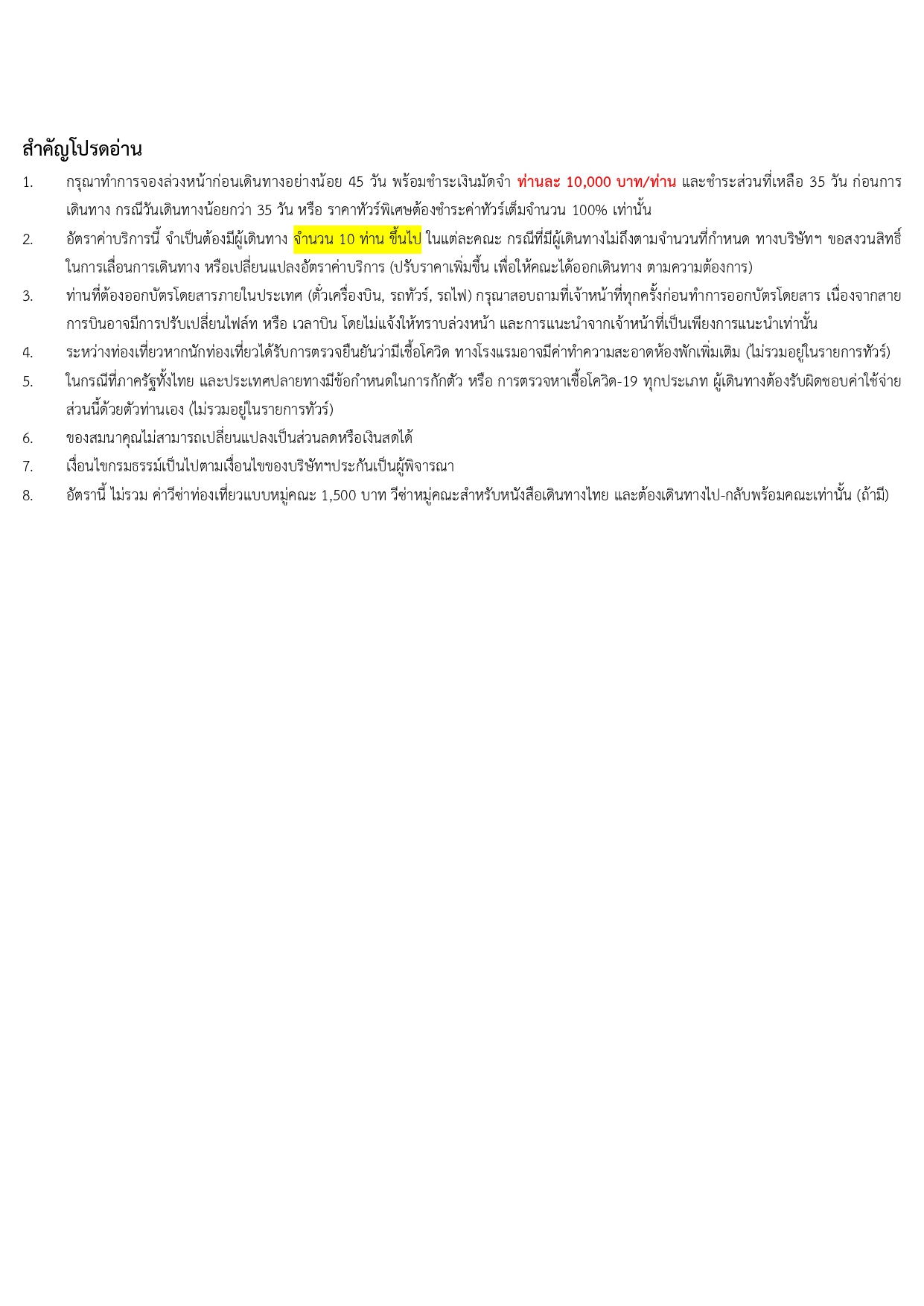 สำคัญโปรดอ่าน

1. กรุณาทำการจองล่วงหน้าก่อนเดินทางอย่างน้อย 45 วัน พร้อมชำระเงินมัดจำ ท่านละ 10,000 บาท/ท่าน และชำระส่วนที่เหลือ 35 วัน ก่อนการเดินทาง กรณีวันเดินทางน้อยกว่า 35 วัน หรือ ราคาทัวร์พิเศษต้องชำระค่าทัวร์เต็มจำนวน 100% เท่านั้น

2. อัตราค่าบริการนี้ จำเป็นต้องมีผู้เดินทาง จำนวน 10 ท่าน ขึ้นไป ในแต่ละคณะ กรณีที่มีผู้เดินทางไม่ถึงตามจำนวนที่กำหนด ทางบริษัทฯ ขอสงวนสิทธิ์ในการเลื่อนการเดินทาง หรือเปลี่ยนแปลงอัตราค่าบริการ (ปรับราคาเพิ่มขึ้น เพื่อให้คณะได้ออกเดินทาง ตามความต้องการ)

3. ท่านที่ต้องออกบัตรโดยสารภายในประเทศ (ตั๋วเครื่องบิน, รถทัวร์, รถไฟ) กรุณาสอบถามที่เจ้าหน้าที่ทุกครั้งก่อนทำการออกบัตรโดยสาร เนื่องจากสายการบินอาจมีการปรับเปลี่ยนไฟล์ท หรือ เวลาบิน โดยไม่แจ้งให้ทราบล่วงหน้า และการแนะนำจากเจ้าหน้าที่เป็นเพียงการแนะนำเท่านั้น

4. ระหว่างท่องเที่ยวหากนักท่องเที่ยวได้รับการตรวจยืนยันว่ามีเชื้อโควิด ทางโรงแรมอาจมีค่าทำความสะอาดห้องพักเพิ่มเติม (ไม่รวมอยู่ในรายการทัวร์)

5. ในกรณีที่ภาครัฐทั้งไทย และประเทศปลายทางมีข้อกำหนดในการกักตัว หรือ การตรวจหาเชื้อโควิด-19 ทุกประเภท ผู้เดินทางต้องรับผิดชอบค่าใช้จ่ายส่วนนี้ด้วยตัวท่านเอง (ไม่รวมอยู่ในรายการทัวร์)

6. ของสมนาคุณไม่สามารถเปลี่ยนแปลงเป็นส่วนลดหรือเงินสดได้

7. เงื่อนไขกรมธรรม์เป็นไปตามเงื่อนไขของบริษัทฯประกันเป็นผู้พิจารณา

8. อัตรานี้ ไม่รวม ค่าวีซ่าท่องเที่ยวแบบหมู่คณะ 1,500 บาท วีซ่าหมู่คณะสำหรับหนังสือเดินทางไทย และต้องเดินทางไป-กลับพร้อมคณะเท่านั้น (ถ้ามี)